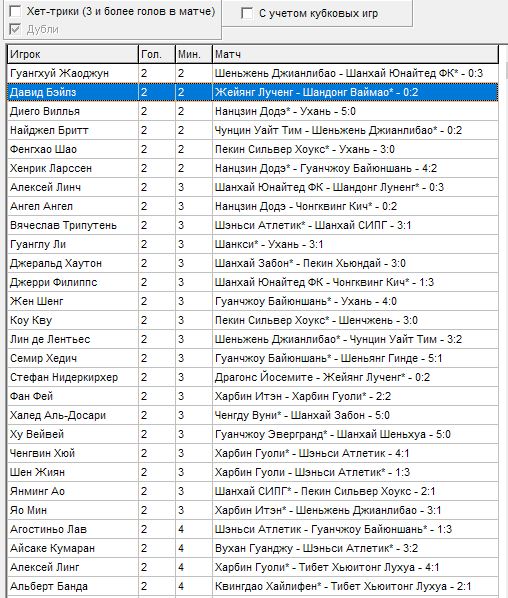 Хет-трики (3 и более голов в матче)
Дубли
С учетом кубковых игр

| Игрок | Гол. | Мин. | Матч |
|---|---|---|---|
| Гуангхуй Жаоджун | 2 | 2 | Шеньжень Джианлибао - Шанхай Юнайтед ФК* - 0:3 |
| Давид Бэйлз | 2 | 2 | Жейянг Лученг - Шандонг Ваймао* - 0:2 |
| Диего Виллья | 2 | 2 | Нанцзин Додэ* - Ухань - 5:0 |
| Найджел Бритт | 2 | 2 | Чунцин Уайт Тим - Шеньжень Джианлибао* - 0:2 |
| Фенгхао Шао | 2 | 2 | Пекин Сильвер Хоукс* - Ухань - 3:0 |
| Хенрик Ларссен | 2 | 2 | Нанцзин Додэ* - Гуанчжоу Байюншань - 4:2 |
| Алексей Линч | 2 | 3 | Шанхай Юнайтед ФК - Шандонг Луненг* - 0:3 |
| Ангел Ангел | 2 | 3 | Нанцзин Додэ - Чонгквинг Кич* - 0:2 |
| Вячеслав Трипутень | 2 | 3 | Шэньси Атлетик* - Шанхай СИПГ - 3:1 |
| Гуанглу Ли | 2 | 3 | Шанкси* - Ухань - 3:1 |
| Джеральд Хаутон | 2 | 3 | Шанхай Забон* - Пекин Хьюндай - 3:0 |
| Джерри Филиппс | 2 | 3 | Шанхай Юнайтед ФК - Чонгквинг Кич* - 1:3 |
| Жен Шенг | 2 | 3 | Гуанчжоу Байюншань* - Ухань - 4:0 |
| Коу Кву | 2 | 3 | Пекин Сильвер Хоукс* - Шенчжень - 3:0 |
| Лин де Лентьес | 2 | 3 | Шеньжень Джианлибао* - Чунцин Уайт Тим - 3:2 |
| Семир Хедич | 2 | 3 | Гуанчжоу Байюншань* - Шеньянг Гинде - 5:1 |
| Стефан Нидеркирхер | 2 | 3 | Драгонс Йосемите - Жейянг Лученг* - 0:2 |
| Фан Фей | 2 | 3 | Харбин Итэн - Харбин Гуоли* - 2:2 |
| Халед Аль-Досари | 2 | 3 | Ченгду Вуни* - Шанхай Забон - 5:0 |
| Ху Вейвей | 2 | 3 | Гуанчжоу Эвергранд* - Шанхай Шеньхуа - 5:0 |
| Ченгвин Хюй | 2 | 3 | Харбин Гуоли* - Шэньси Атлетик - 4:1 |
| Шен Жиян | 2 | 3 | Харбин Гуоли - Шэньси Атлетик* - 1:3 |
| Янминг Ао | 2 | 3 | Шанхай СИПГ* - Пекин Сильвер Хоукс - 2:1 |
| Яо Мин | 2 | 3 | Харбин Итэн* - Шеньжень Джианлибао - 3:1 |
| Агостиньо Лав | 2 | 4 | Шэньси Атлетик - Гуанчжоу Байюншань* - 1:3 |
| Айсаке Кумаран | 2 | 4 | Вухан Гуанджу - Шэньси Атлетик* - 3:2 |
| Алексей Линг | 2 | 4 | Харбин Гуоли* - Тибет Хьюитонг Лухуа - 4:1 |
| Альберт Банда | 2 | 4 | Квингдао Хайлифен* - Тибет Хьюитонг Лухуа - 2:1 |